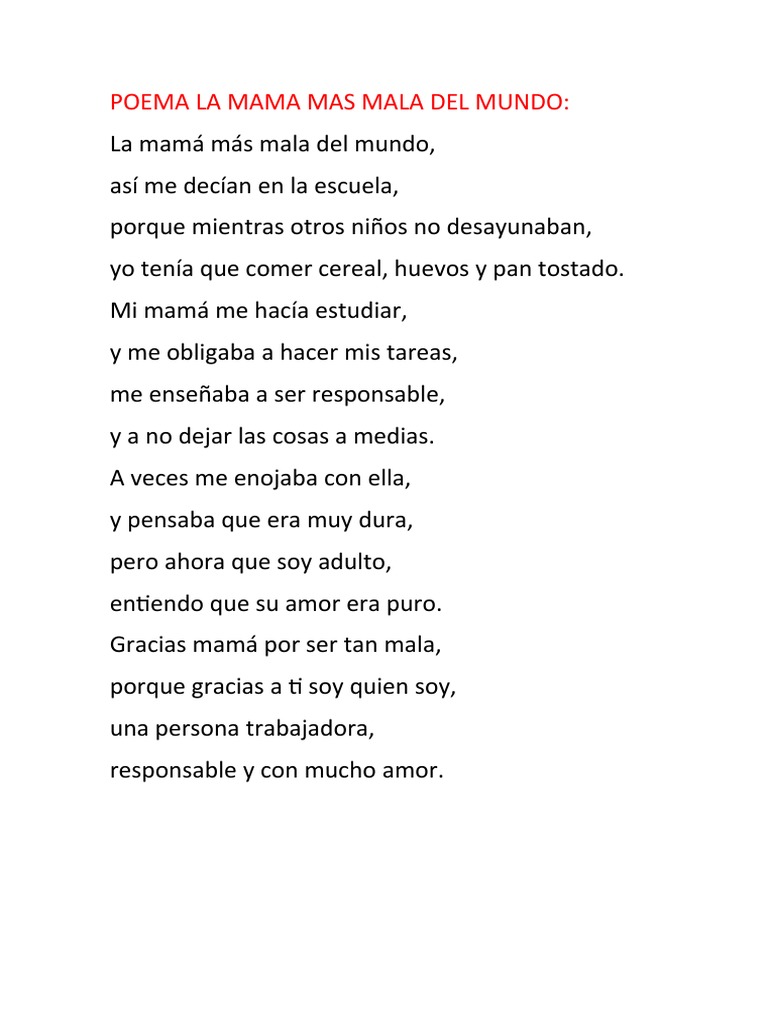 POEMA LA MAMA MAS MALA DEL MUNDO:

La mamá más mala del mundo,
así me decían en la escuela,
porque mientras otros niños no desayunaban,
yo tenía que comer cereal, huevos y pan tostado.
Mi mamá me hacía estudiar,
y me obligaba a hacer mis tareas,
me enseñaba a ser responsable,
y a no dejar las cosas a medias.
A veces me enojaba con ella,
y pensaba que era muy dura,
pero ahora que soy adulto,
entiendo que su amor era puro.
Gracias mamá por ser tan mala,
porque gracias a ti soy quien soy,
una persona trabajadora,
responsable y con mucho amor.